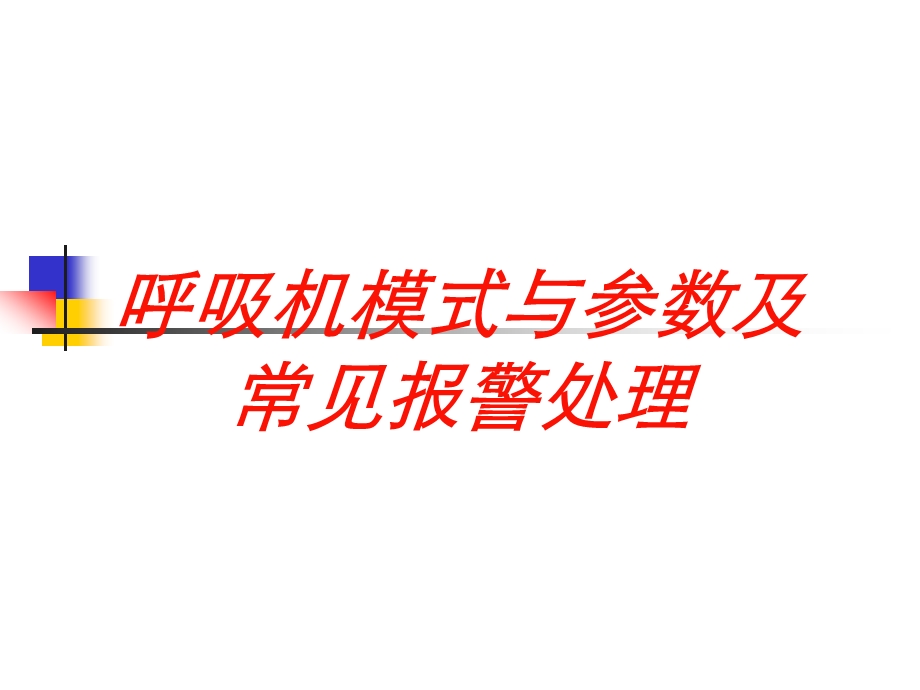 呼吸机模式与参数及常见报警处理